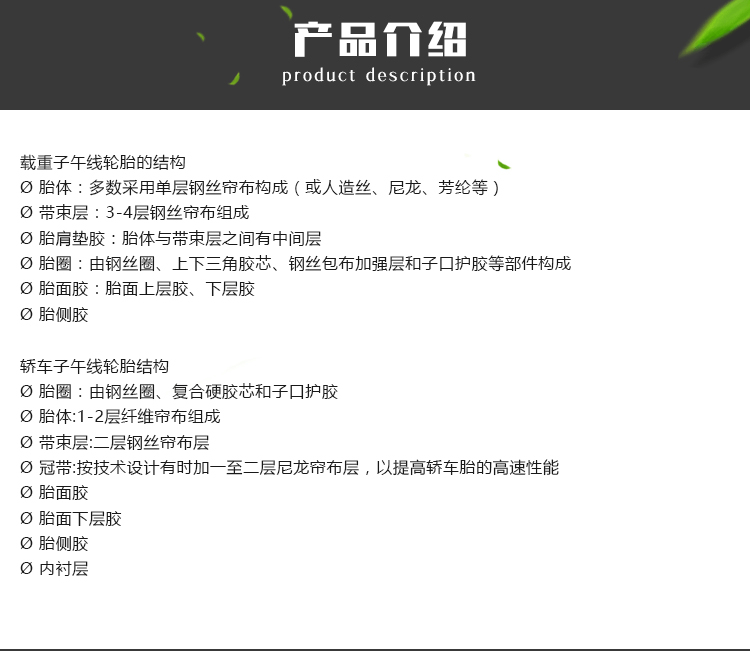 产品介绍
product description

载重子午线轮胎的结构
Ø 胎体：多数采用单层钢丝帘布构成（或人造丝、尼龙、芳纶等）
Ø 带束层：3-4层钢丝帘布组成
Ø 胎肩垫胶：胎体与带束层之间有中间层
Ø 胎圈：由钢丝圈、上下三角胶芯、钢丝包布加强层和子口护胶等部件构成
Ø 胎面胶：胎面上层胶、下层胶
Ø 胎侧胶

轿车子午线轮胎结构
Ø 胎圈：由钢丝圈、复合硬胶芯和子口护胶
Ø 胎体:1-2层纤维帘布组成
Ø 带束层:二层钢丝帘布层
Ø 冠带:按技术设计有时加一至二层尼龙帘布层，以提高轿车胎的高速性能
Ø 胎面胶
Ø 胎面下层胶
Ø 胎侧胶
Ø 内衬层